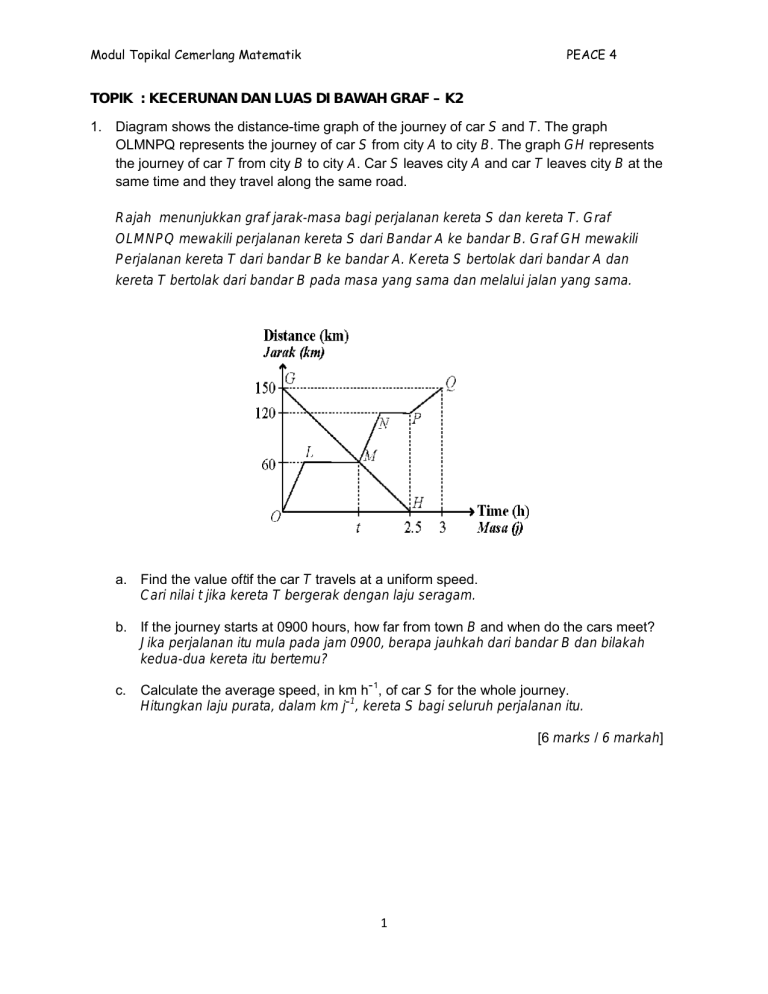 Modul Topikal Cemerlang Matematik PEACE 4

TOPIK : KECERUNAN DAN LUAS DI BAWAH GRAF – K2

1. Diagram shows the distance-time graph of the journey of car $S$ and $T$. The graph OLMNPQ represents the journey of car $S$ from city $A$ to city $B$. The graph $GH$ represents the journey of car $T$ from city $B$ to city $A$. Car $S$ leaves city $A$ and car $T$ leaves city $B$ at the same time and they travel along the same road.

Rajah menunjukkan graf jarak-masa bagi perjalanan kereta S dan kereta T. Graf OLMNPQ mewakili perjalanan kereta S dari Bandar A ke bandar B. Graf GH mewakili Perjalanan kereta T dari bandar B ke bandar A. Kereta S bertolak dari bandar A dan kereta T bertolak dari bandar B pada masa yang sama dan melalui jalan yang sama.

Distance (km)
Jarak (km)
150
120
60
G
Q
N
P
L
M
H
O
t
2.5
3
Time (h)
Masa (j)

a. Find the value oftif the car $T$ travels at a uniform speed.
Cari nilai t jika kereta T bergerak dengan laju seragam.

b. If the journey starts at 0900 hours, how far from town $B$ and when do the cars meet?
Jika perjalanan itu mula pada jam 0900, berapa jauhkah dari bandar B dan bilakah kedua-dua kereta itu bertemu?

c. Calculate the average speed, in km $h^{-1}$, of car $S$ for the whole journey.
Hitungkan laju purata, dalam km $j^{-1}$, kereta S bagi seluruh perjalanan itu.

[6 marks / 6 markah]

1